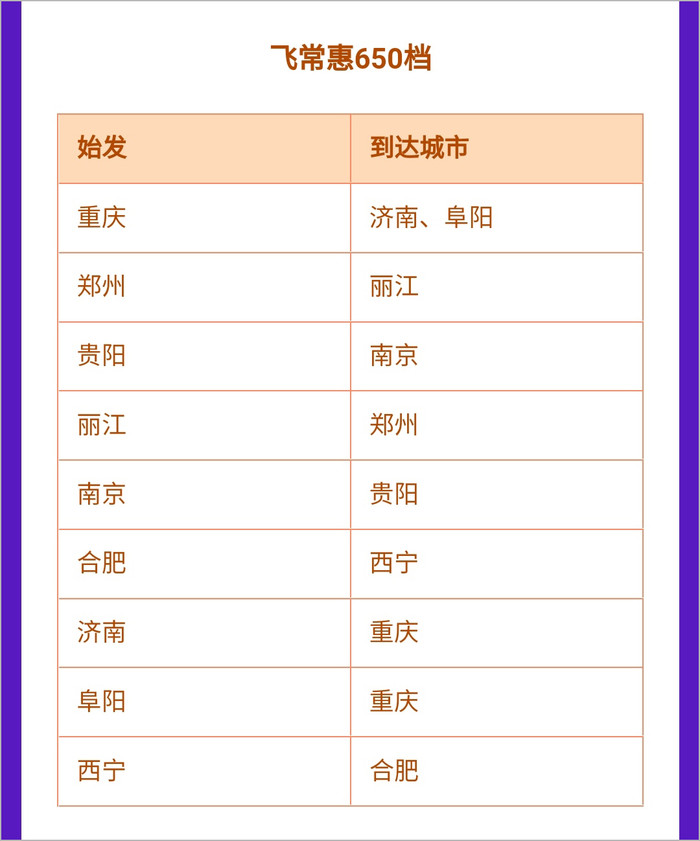 飞常惠650档

| 始发 | 到达城市 |
|---|---|
| 重庆 | 济南、阜阳 |
| 郑州 | 丽江 |
| 贵阳 | 南京 |
| 丽江 | 郑州 |
| 南京 | 贵阳 |
| 合肥 | 西宁 |
| 济南 | 重庆 |
| 阜阳 | 重庆 |
| 西宁 | 合肥 |